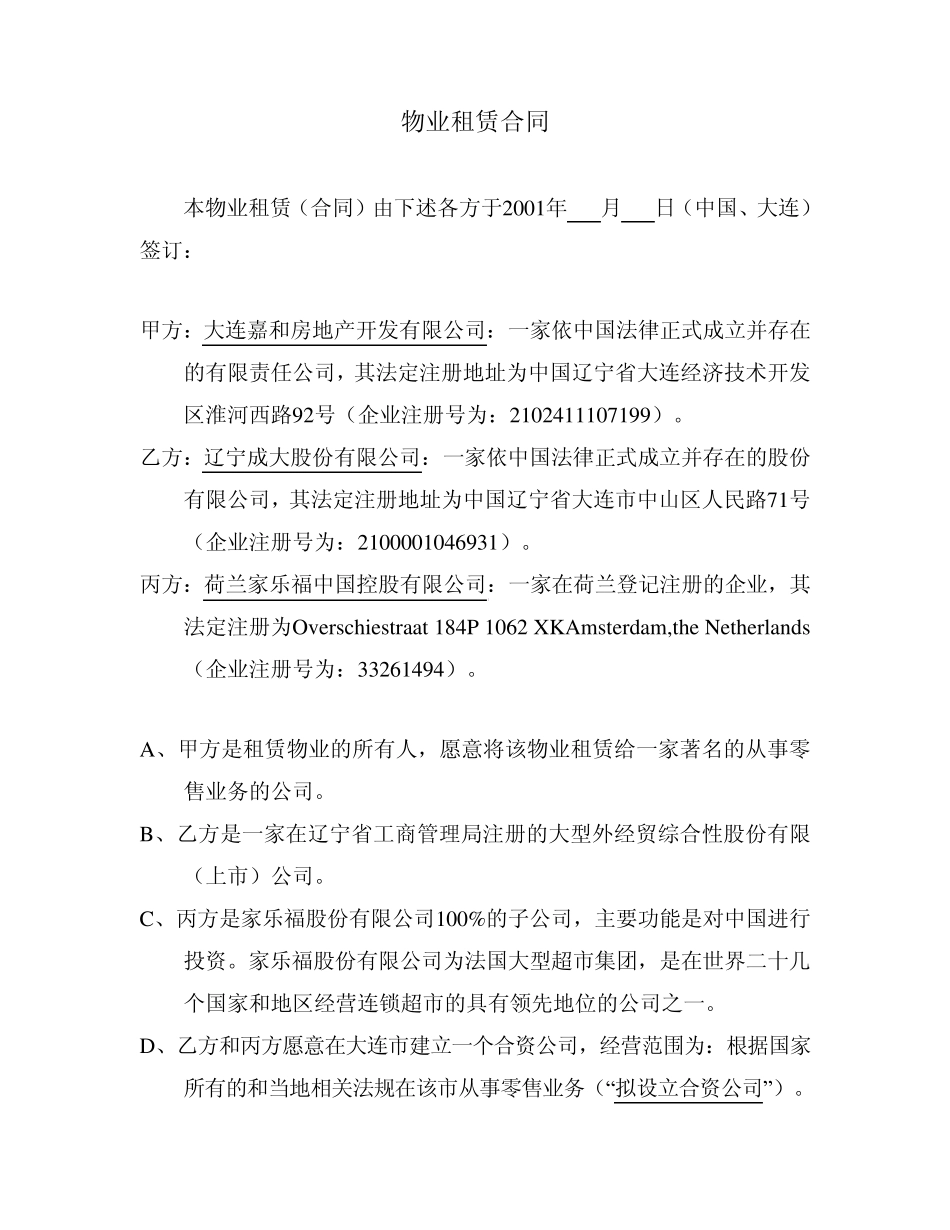 物业租赁合同

本物业租赁（合同）由下述各方于2001年___月___日（中国、大连）签订：

甲方：大连嘉和房地产开发有限公司：一家依中国法律正式成立并存在的有限责任公司，其法定注册地址为中国辽宁省大连经济技术开发区淮河西路92号（企业注册号为：2102411107199）。

乙方：辽宁成大股份有限公司：一家依中国法律正式成立并存在的股份有限公司，其法定注册地址为中国辽宁省大连市中山区人民路71号（企业注册号为：2100001046931）。

丙方：荷兰家乐福中国控股有限公司：一家在荷兰登记注册的企业，其法定注册为Overschiestraat 184P 1062 XKAmsterdam,the Netherlands（企业注册号为：33261494）。

A、甲方是租赁物业的所有人，愿意将该物业租赁给一家著名的从事零售业务的公司。

B、乙方是一家在辽宁省工商管理局注册的大型外经贸综合性股份有限（上市）公司。

C、丙方是家乐福股份有限公司100%的子公司，主要功能是对中国进行投资。家乐福股份有限公司为法国大型超市集团，是在世界二十几个国家和地区经营连锁超市的具有领先地位的公司之一。

D、乙方和丙方愿意在大连市建立一个合资公司，经营范围为：根据国家所有的和当地相关法规在该市从事零售业务（“拟设立合资公司”）。